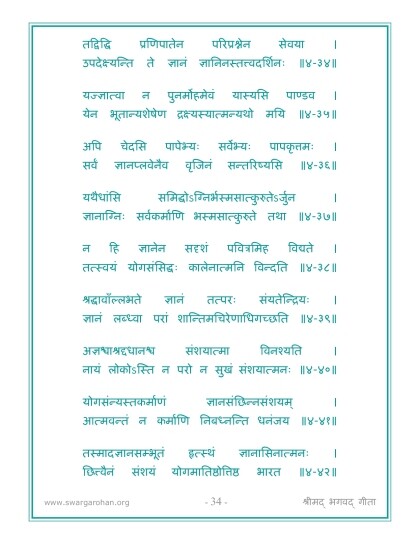 तद्विद्धि प्रणिपातेन परिप्रश्नेन सेवया ।
उपदेक्ष्यन्ति ते ज्ञानं ज्ञानिनस्तत्त्वदर्शिनः ॥४-३४॥

यज्ज्ञात्वा न पुनर्मोहमेवं यास्यसि पाण्डव ।
येन भूतान्यशेषेण द्रक्ष्यस्यात्मन्यथो मयि ॥४-३५॥

अपि चेदसि पापेभ्यः सर्वेभ्यः पापकृत्तमः ।
सर्वं ज्ञानप्लवेनैव वृजिनं सन्तरिष्यसि ॥४-३६॥

यथैधांसि समिद्धोऽग्निर्भस्मसात्कुरुतेऽर्जुन ।
ज्ञानाग्निः सर्वकर्माणि भस्मसात्कुरुते तथा ॥४-३७॥

न हि ज्ञानेन सदृशं पवित्रमिह विद्यते ।
तत्स्वयं योगसंसिद्धः कालेनात्मनि विन्दति ॥४-३८॥

श्रद्धावाँल्लभते ज्ञानं तत्परः संयतेन्द्रियः ।
ज्ञानं लब्ध्वा परां शान्तिमचिरेणाधिगच्छति ॥४-३९॥

अज्ञश्चाश्रद्दधानश्च संशयात्मा विनश्यति ।
नायं लोकोऽस्ति न परो न सुखं संशयात्मनः ॥४-४०॥

योगसंन्यस्तकर्माणं ज्ञानसंछिन्नसंशयम् ।
आत्मवन्तं न कर्माणि निबध्नन्ति धनंजय ॥४-४१॥

तस्मादज्ञानसम्भूतं हृत्स्थं ज्ञानासिनात्मनः ।
छित्त्वैनं संशयं योगमातिष्ठोत्तिष्ठ भारत ॥४-४२॥

www.swargarohan.org - 34 - श्रीमद् भगवद् गीता